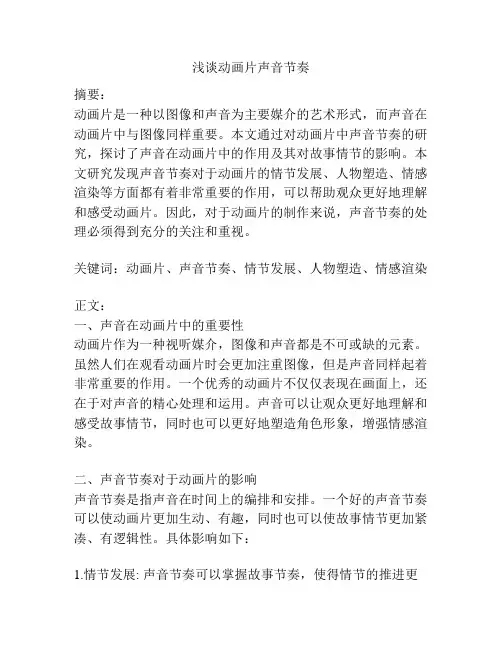 浅谈动画片声音节奏

摘要：
动画片是一种以图像和声音为主要媒介的艺术形式，而声音在动画片中与图像同样重要。本文通过对动画片中声音节奏的研究，探讨了声音在动画片中的作用及其对故事情节的影响。本文研究发现声音节奏对于动画片的情节发展、人物塑造、情感渲染等方面都有着非常重要的作用，可以帮助观众更好地理解和感受动画片。因此，对于动画片的制作来说，声音节奏的处理必须得到充分的关注和重视。

关键词：动画片、声音节奏、情节发展、人物塑造、情感渲染

正文：
一、声音在动画片中的重要性
动画片作为一种视听媒介，图像和声音都是不可或缺的元素。虽然人们在观看动画片时会更加注重图像，但是声音同样起着非常重要的作用。一个优秀的动画片不仅仅表现在画面上，还在于对声音的精心处理和运用。声音可以让观众更好地理解和感受故事情节，同时也可以更好地塑造角色形象，增强情感渲染。

二、声音节奏对于动画片的影响
声音节奏是指声音在时间上的编排和安排。一个好的声音节奏可以使动画片更加生动、有趣，同时也可以使故事情节更加紧凑、有逻辑性。具体影响如下：

1.情节发展: 声音节奏可以掌握故事节奏，使得情节的推进更